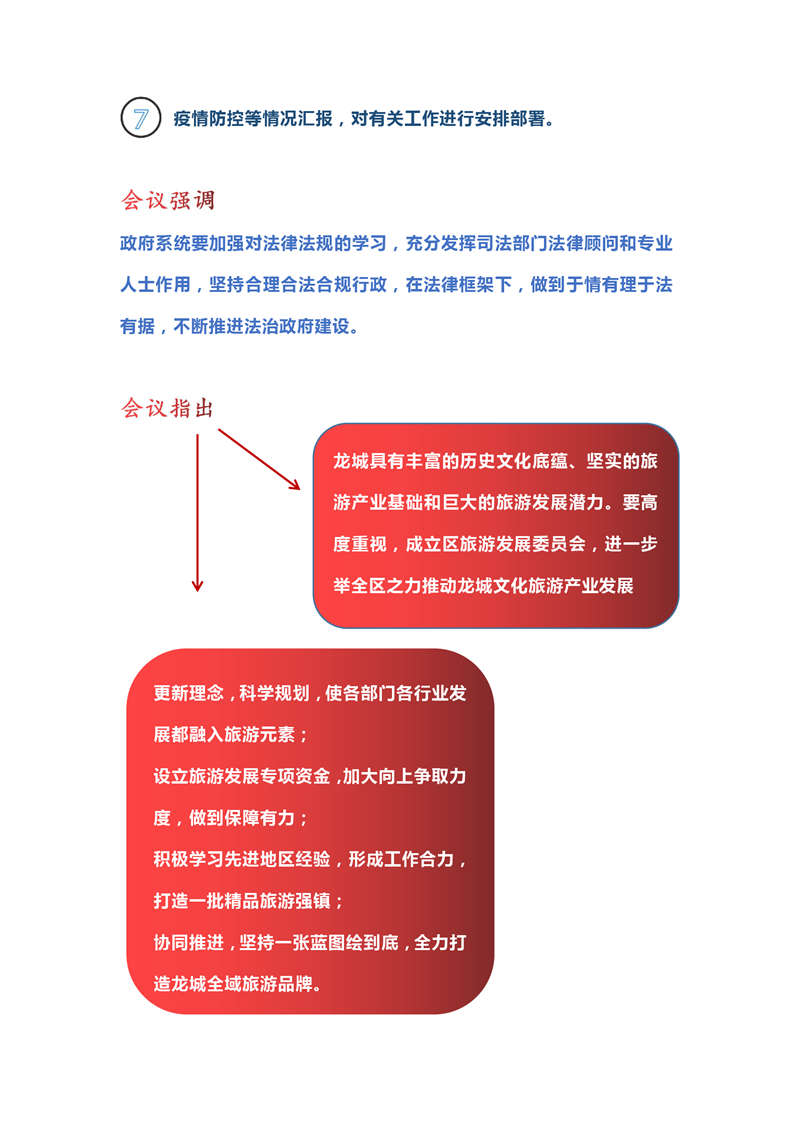 7 疫情防控等情况汇报，对有关工作进行安排部署。

会议强调

政府系统要加强对法律法规的学习，充分发挥司法部门法律顾问和专业人士作用，坚持合理合法合规行政，在法律框架下，做到于情有理于法有据，不断推进法治政府建设。

会议指出

龙城具有丰富的历史文化底蕴、坚实的旅游产业基础和巨大的旅游发展潜力。要高度重视，成立区旅游发展委员会，进一步举全区之力推动龙城文化旅游产业发展

更新理念，科学规划，使各部门各行业发展都融入旅游元素；
设立旅游发展专项资金，加大向上争取力度，做到保障有力；
积极学习先进地区经验，形成工作合力，打造一批精品旅游强镇；
协同推进，坚持一张蓝图绘到底，全力打造龙城全域旅游品牌。